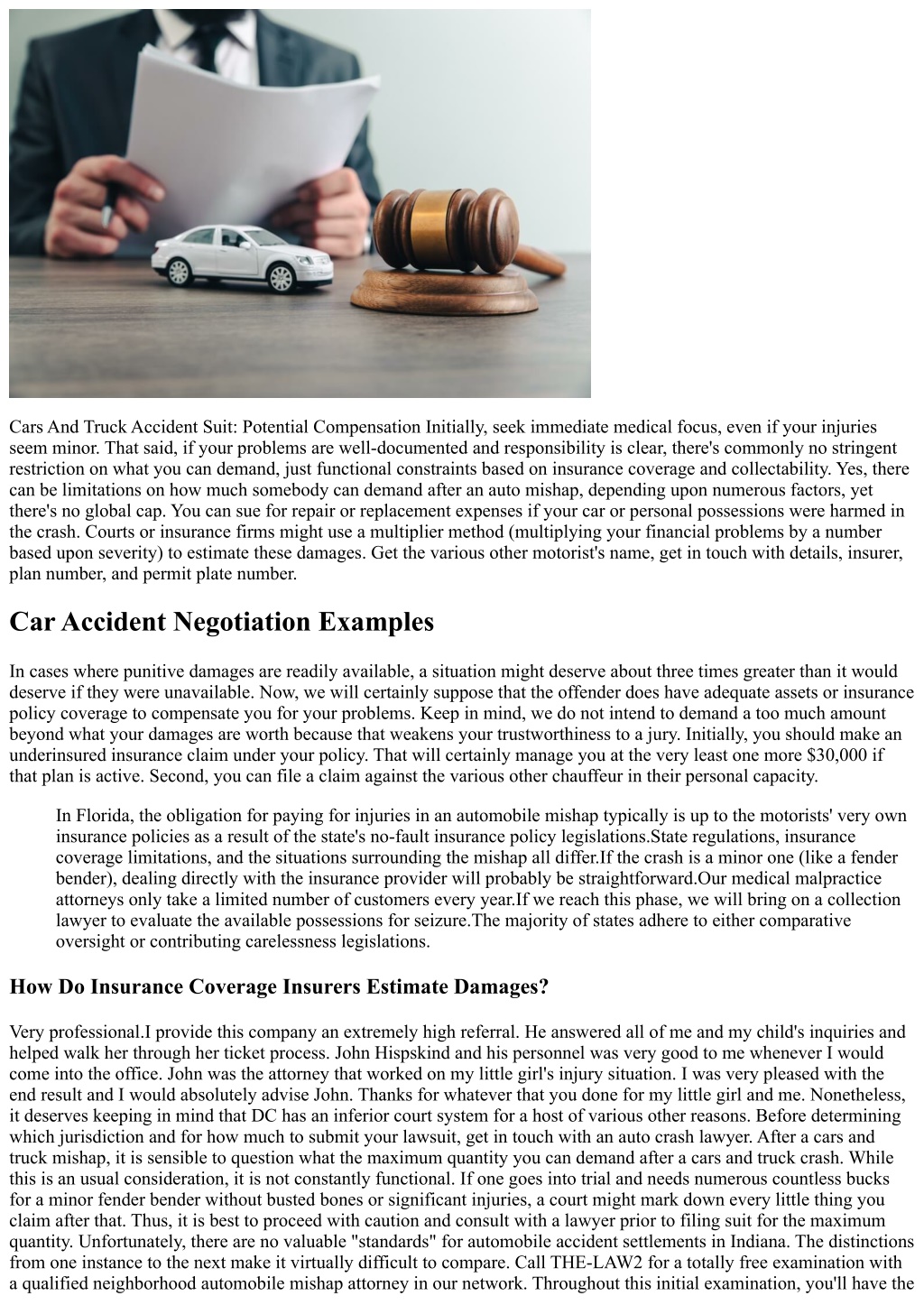 Cars And Truck Accident Suit: Potential Compensation Initially, seek immediate medical focus, even if your injuries seem minor. That said, if your problems are well-documented and responsibility is clear, there's commonly no stringent restriction on what you can demand, just functional constraints based on insurance coverage and collectability. Yes, there can be limitations on how much somebody can demand after an auto mishap, depending upon numerous factors, yet there's no global cap. You can sue for repair or replacement expenses if your car or personal possessions were harmed in the crash. Courts or insurance firms might use a multiplier method (multiplying your financial problems by a number based upon severity) to estimate these damages. Get the various other motorist's name, get in touch with details, insurer, plan number, and permit plate number.

Car Accident Negotiation Examples

In cases where punitive damages are readily available, a situation might deserve about three times greater than it would deserve if they were unavailable. Now, we will certainly suppose that the offender does have adequate assets or insurance policy coverage to compensate you for your problems. Keep in mind, we do not intend to demand a too much amount beyond what your damages are worth because that weakens your trustworthiness to a jury. Initially, you should make an underinsured insurance claim under your policy. That will certainly manage you at the very least one more $30,000 if that plan is active. Second, you can file a claim against the various other chauffeur in their personal capacity.

In Florida, the obligation for paying for injuries in an automobile mishap typically is up to the motorists' very own insurance policies as a result of the state's no-fault insurance policy legislations.State regulations, insurance coverage limitations, and the situations surrounding the mishap all differ.If the crash is a minor one (like a fender bender), dealing directly with the insurance provider will probably be straightforward.Our medical malpractice attorneys only take a limited number of customers every year.If we reach this phase, we will bring on a collection lawyer to evaluate the available possessions for seizure.The majority of states adhere to either comparative oversight or contributing carelessness legislations.

How Do Insurance Coverage Insurers Estimate Damages?

Very professional.I provide this company an extremely high referral. He answered all of me and my child's inquiries and helped walk her through her ticket process. John Hispskind and his personnel was very good to me whenever I would come into the office. John was the attorney that worked on my little girl's injury situation. I was very pleased with the end result and I would absolutely advise John. Thanks for whatever that you done for my little girl and me. Nonetheless, it deserves keeping in mind that DC has an inferior court system for a host of various other reasons. Before determining which jurisdiction and for how much to submit your lawsuit, get in touch with an auto crash lawyer. After a cars and truck mishap, it is sensible to question what the maximum quantity you can demand after a cars and truck crash. While this is an usual consideration, it is not constantly functional. If one goes into trial and needs numerous countless bucks for a minor fender bender without busted bones or significant injuries, a court might mark down every little thing you claim after that. Thus, it is best to proceed with caution and consult with a lawyer prior to filing suit for the maximum quantity. Unfortunately, there are no valuable "standards" for automobile accident settlements in Indiana. The distinctions from one instance to the next make it virtually difficult to compare. Call THE-LAW2 for a totally free examination with a qualified neighborhood automobile mishap attorney in our network. Throughout this initial examination, you'll have the